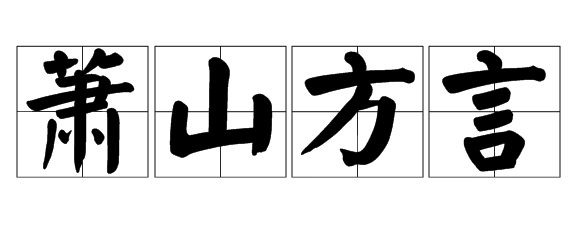 萧山方言